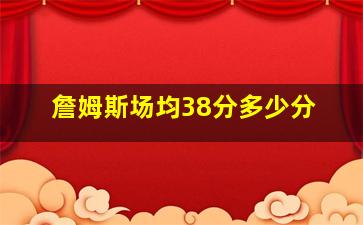 詹姆斯场均38分多少分